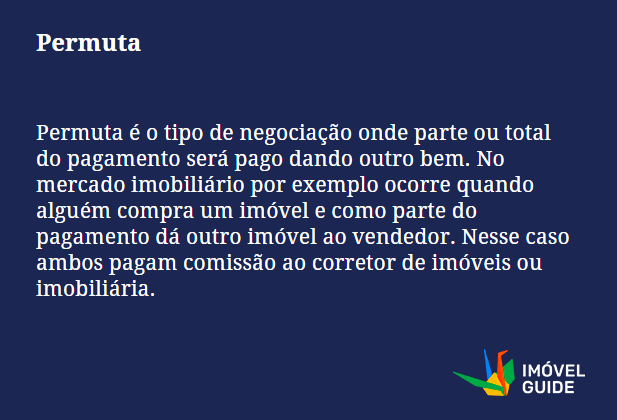 Permuta

Permuta é o tipo de negociação onde parte ou total do pagamento será pago dando outro bem. No mercado imobiliário por exemplo ocorre quando alguém compra um imóvel e como parte do pagamento dá outro imóvel ao vendedor. Nesse caso ambos pagam comissão ao corretor de imóveis ou imobiliária.

IMÓVEL GUIDE